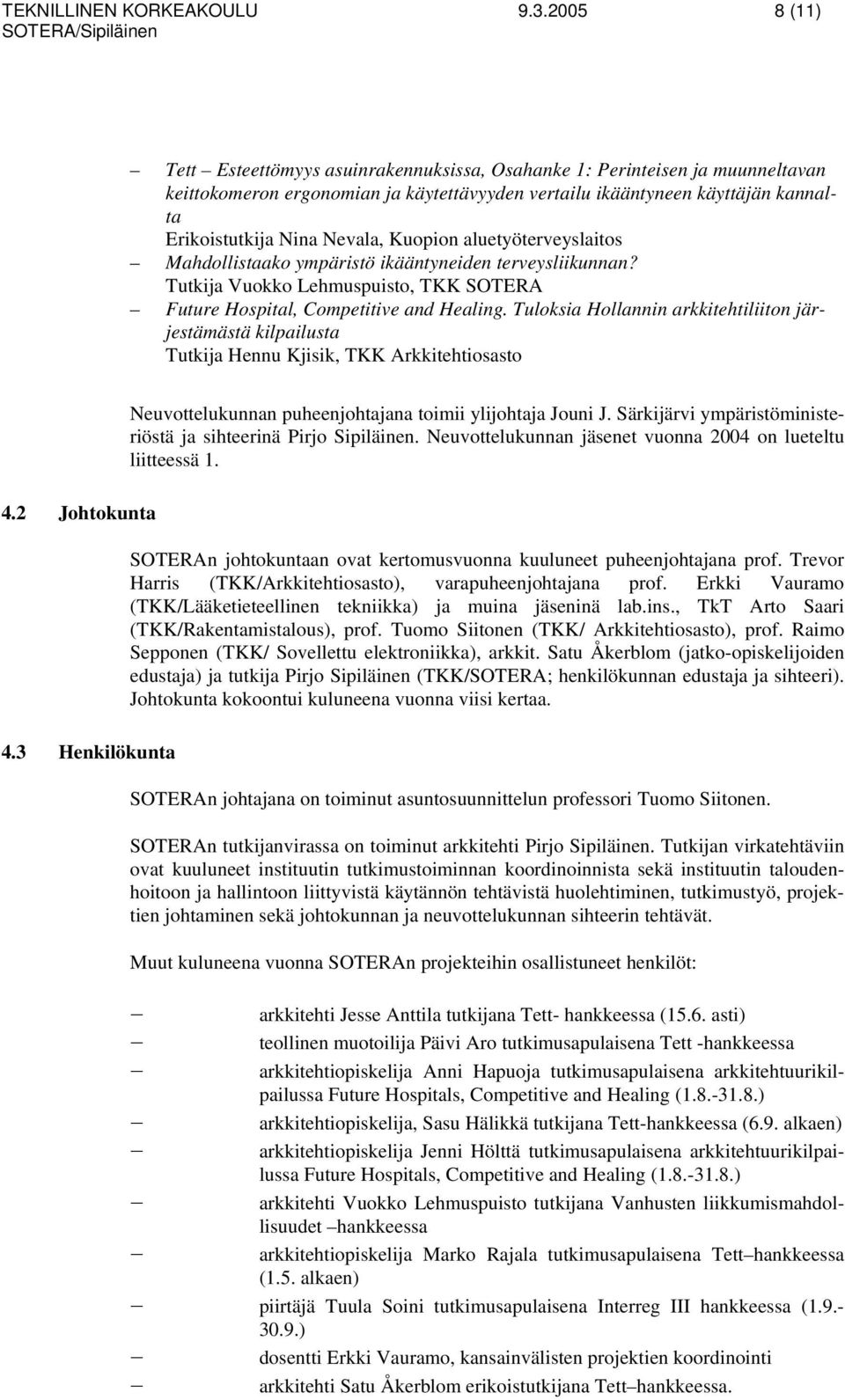 TEKNILLINEN KORKEAKOULU 9.3.2005 8 (11)
SOTERA/Sipiläinen

– Tett – Esteettömyys asuinrakennuksissa, Osahanke 1: Perinteisen ja muunneltavan keittokomeron ergonomian ja käytettävyyden vertailu ikääntyneen käyttäjän kannalta
Erikoistutkija Nina Nevala, Kuopion aluetyöterveyslaitos
– Mahdollistaako ympäristö ikääntyneiden terveysliikunnan?
Tutkija Vuokko Lehmuspuisto, TKK SOTERA
– Future Hospital, Competitive and Healing. Tuloksia Hollannin arkkitehtiliiton järjestämästä kilpailusta
Tutkija Hennu Kjisik, TKK Arkkitehtiosasto

Neuvottelukunnan puheenjohtajana toimii ylijohtaja Jouni J. Särkijärvi ympäristöministeriöstä ja sihteerinä Pirjo Sipiläinen. Neuvottelukunnan jäsenet vuonna 2004 on lueteltu liitteessä 1.

4.2 Johtokunta

SOTERAn johtokuntaan ovat kertomusvuonna kuuluneet puheenjohtajana prof. Trevor Harris (TKK/Arkkitehtiosasto), varapuheenjohtajana prof. Erkki Vauramo (TKK/Lääketieteellinen tekniikka) ja muina jäseninä lab.ins., TkT Arto Saari (TKK/Rakentamistalous), prof. Tuomo Siitonen (TKK/ Arkkitehtiosasto), prof. Raimo Sepponen (TKK/ Sovellettu elektroniikka), arkkit. Satu Åkerblom (jatko-opiskelijoiden edustaja) ja tutkija Pirjo Sipiläinen (TKK/SOTERA; henkilökunnan edustaja ja sihteeri). Johtokunta kokoontui kuluneena vuonna viisi kertaa.

4.3 Henkilökunta

SOTERAn johtajana on toiminut asuntosuunnittelun professori Tuomo Siitonen.

SOTERAn tutkijanvirassa on toiminut arkkitehti Pirjo Sipiläinen. Tutkijan virkatehtäviin ovat kuuluneet instituutin tutkimustoiminnan koordinoinnista sekä instituutin taloudenhoitoon ja hallintoon liittyvistä käytännön tehtävistä huolehtiminen, tutkimustyö, projektien johtaminen sekä johtokunnan ja neuvottelukunnan sihteerin tehtävät.

Muut kuluneena vuonna SOTERAn projekteihin osallistuneet henkilöt:

– arkkitehti Jesse Anttila tutkijana Tett- hankkeessa (15.6. asti)
– teollinen muotoilija Päivi Aro tutkimusapulaisena Tett -hankkeessa
– arkkitehtiopiskelija Anni Hapuoja tutkimusapulaisena arkkitehtuurikilpailussa Future Hospitals, Competitive and Healing (1.8.-31.8.)
– arkkitehtiopiskelija, Sasu Hälikkä tutkijana Tett-hankkeessa (6.9. alkaen)
– arkkitehtiopiskelija Jenni Hölttä tutkimusapulaisena arkkitehtuurikilpailussa Future Hospitals, Competitive and Healing (1.8.-31.8.)
– arkkitehti Vuokko Lehmuspuisto tutkijana Vanhusten liikkumismahdollisuudet –hankkeessa
– arkkitehtiopiskelija Marko Rajala tutkimusapulaisena Tett –hankkeessa (1.5. alkaen)
– piirtäjä Tuula Soini tutkimusapulaisena Interreg III hankkeessa (1.9.-30.9.)
– dosentti Erkki Vauramo, kansainvälisten projektien koordinointi
– arkkitehti Satu Åkerblom erikoistutkijana Tett –hankkeessa.